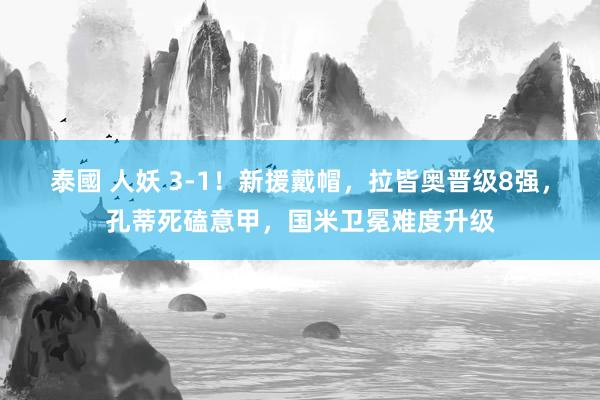 泰國 人妖 3-1！新援戴帽，拉皆奥晋级8强，孔蒂死磕意甲，国米卫冕难度升级